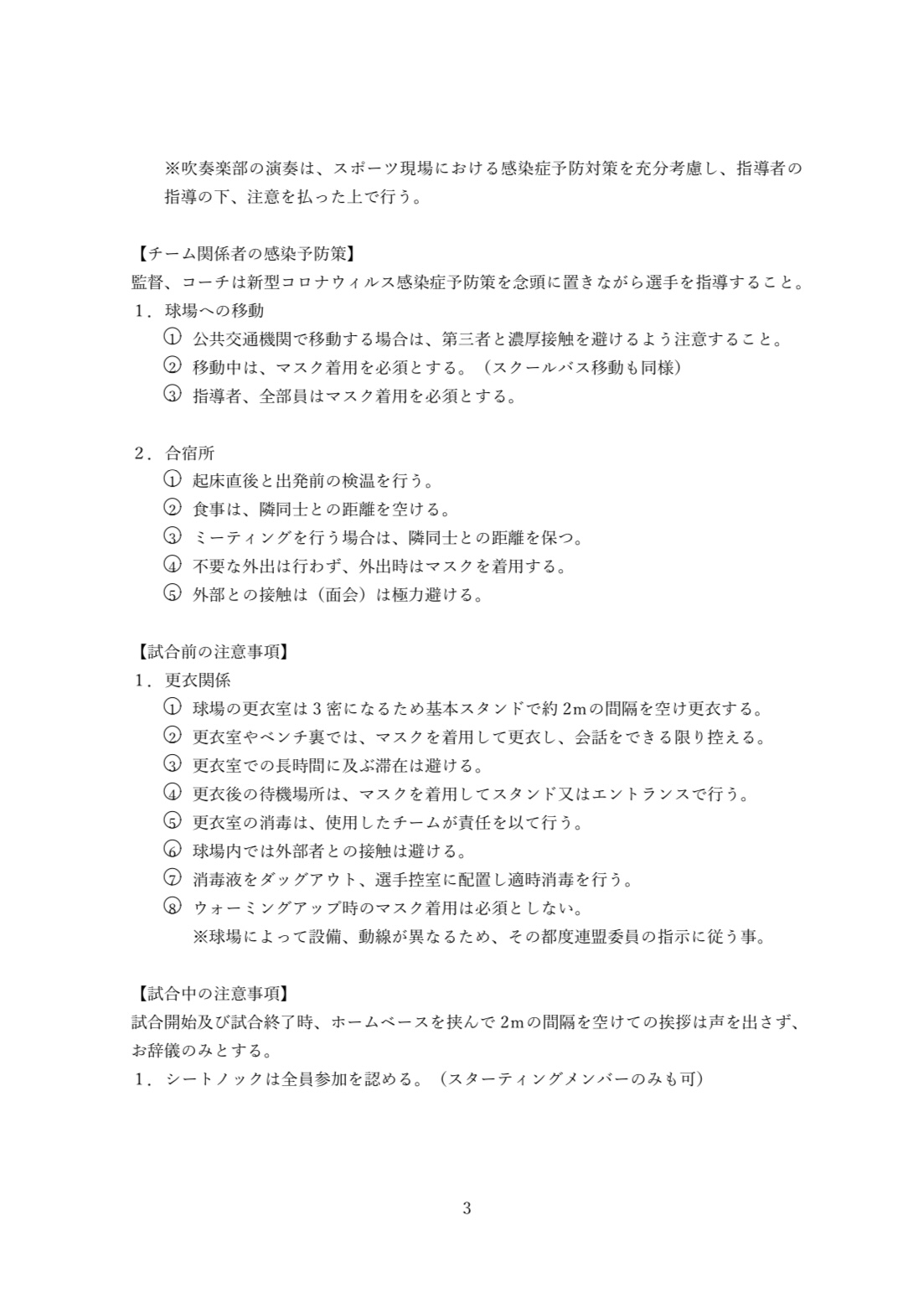 ※吹奏楽部の演奏は、スポーツ現場における感染症予防対策を充分考慮し、指導者の指導の下、注意を払った上で行う。

【チーム関係者の感染予防策】
監督、コーチは新型コロナウィルス感染症予防策を念頭に置きながら選手を指導すること。
1．球場への移動
① 公共交通機関で移動する場合は、第三者と濃厚接触を避けるよう注意すること。
② 移動中は、マスク着用を必須とする。（スクールバス移動も同様）
③ 指導者、全部員はマスク着用を必須とする。

2．合宿所
① 起床直後と出発前の検温を行う。
② 食事は、隣同士との距離を空ける。
③ ミーティングを行う場合は、隣同士との距離を保つ。
④ 不要な外出は行わず、外出時はマスクを着用する。
⑤ 外部との接触は（面会）は極力避ける。

【試合前の注意事項】
1．更衣関係
① 球場の更衣室は3密になるため基本スタンドで約2mの間隔を空け更衣する。
② 更衣室やベンチ裏では、マスクを着用して更衣し、会話をできる限り控える。
③ 更衣室での長時間に及ぶ滞在は避ける。
④ 更衣後の待機場所は、マスクを着用してスタンド又はエントランスで行う。
⑤ 更衣室の消毒は、使用したチームが責任を以て行う。
⑥ 球場内では外部者との接触は避ける。
⑦ 消毒液をダッグアウト、選手控室に配置し適時消毒を行う。
⑧ ウォーミングアップ時のマスク着用は必須としない。
※球場によって設備、動線が異なるため、その都度連盟委員の指示に従う事。

【試合中の注意事項】
試合開始及び試合終了時、ホームベースを挟んで2mの間隔を空けての挨拶は声を出さず、お辞儀のみとする。
1．シートノックは全員参加を認める。（スターティングメンバーのみも可）

3